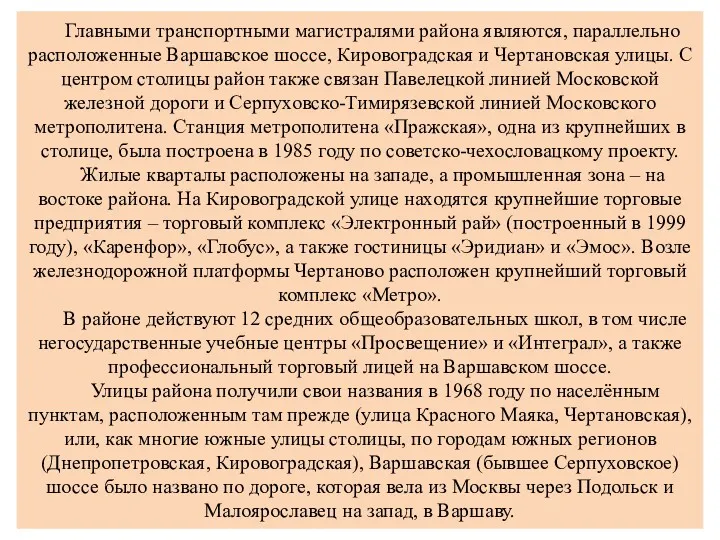 Главными транспортными магистралями района являются, параллельно расположенные Варшавское шоссе, Кировоградская и Чертановская улицы. С центром столицы район также связан Павелецкой линией Московской железной дороги и Серпуховско-Тимирязевской линией Московского метрополитена. Станция метрополитена «Пражская», одна из крупнейших в столице, была построена в 1985 году по советско-чехословацкому проекту.

Жилые кварталы расположены на западе, а промышленная зона – на востоке района. На Кировоградской улице находятся крупнейшие торговые предприятия – торговый комплекс «Электронный рай» (построенный в 1999 году), «Каренфор», «Глобус», а также гостиницы «Эридиан» и «Эмос». Возле железнодорожной платформы Чертаново расположен крупнейший торговый комплекс «Метро».

В районе действуют 12 средних общеобразовательных школ, в том числе негосударственные учебные центры «Просвещение» и «Интеграл», а также профессиональный торговый лицей на Варшавском шоссе.

Улицы района получили свои названия в 1968 году по населённым пунктам, расположенным там прежде (улица Красного Маяка, Чертановская), или, как многие южные улицы столицы, по городам южных регионов (Днепропетровская, Кировоградская), Варшавская (бывшее Серпуховское) шоссе было названо по дороге, которая вела из Москвы через Подольск и Малоярославец на запад, в Варшаву.